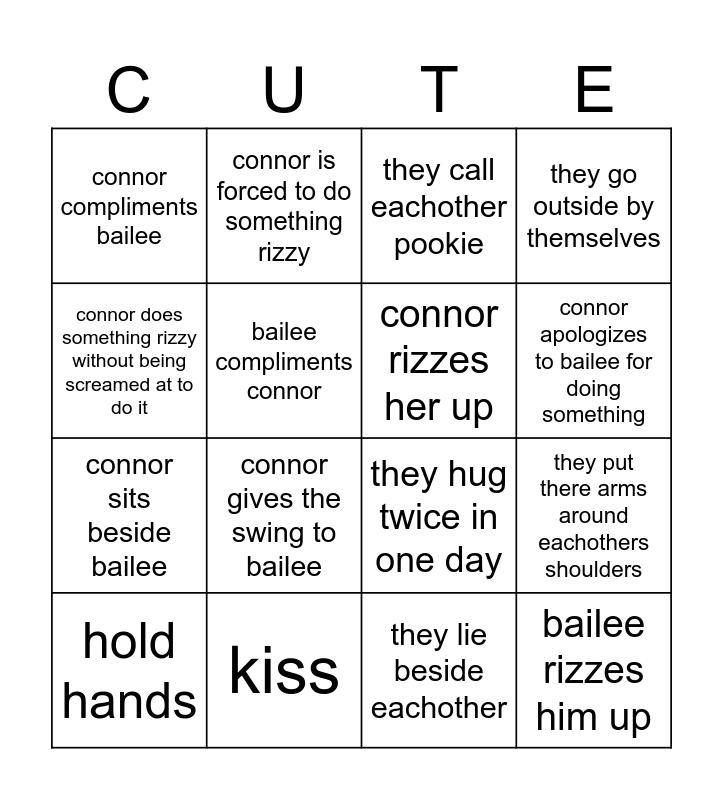 | C | U | T | E |
|---|---|---|---|
| connor compliments bailee | connor is forced to do something rizzy | they call eachother pookie | they go outside by themselves |
| connor does something rizzy without being screamed at to do it | bailee compliments connor | connor rizzes her up | connor apologizes to bailee for doing something |
| connor sits beside bailee | connor gives the swing to bailee | they hug twice in one day | they put there arms around eachothers shoulders |
| hold hands | kiss | they lie beside eachother | bailee rizzes him up |